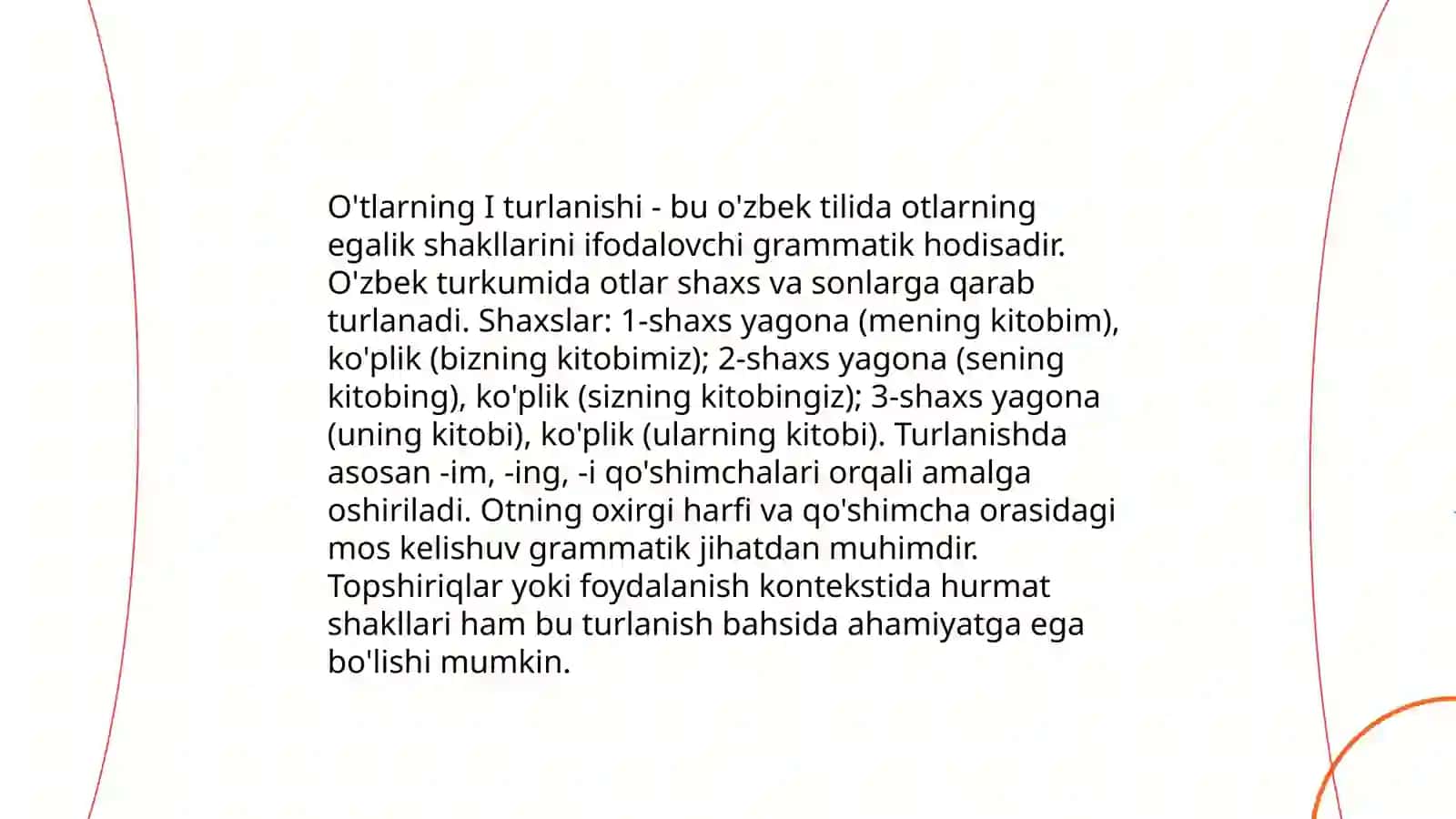 O'tlarning I turlanishi - bu o'zbek tilida otlarning egalik shakllarini ifodalovchi grammatik hodisadir. O'zbek turkumida otlar shaxs va sonlarga qarab turlanadi. Shaxslar: 1-shaxs yagona (mening kitobim), ko'plik (bizning kitobimiz); 2-shaxs yagona (sening kitobing), ko'plik (sizning kitobingiz); 3-shaxs yagona (uning kitobi), ko'plik (ularning kitobi). Turlanishda asosan -im, -ing, -i qo'shimchalari orqali amalga oshiriladi. Otning oxirgi harfi va qo'shimcha orasidagi mos kelishuv grammatik jihatdan muhimdir. Topshiriqlar yoki foydalanish kontekstida hurmat shakllari ham bu turlanish bahsida ahamiyatga ega bo'lishi mumkin.